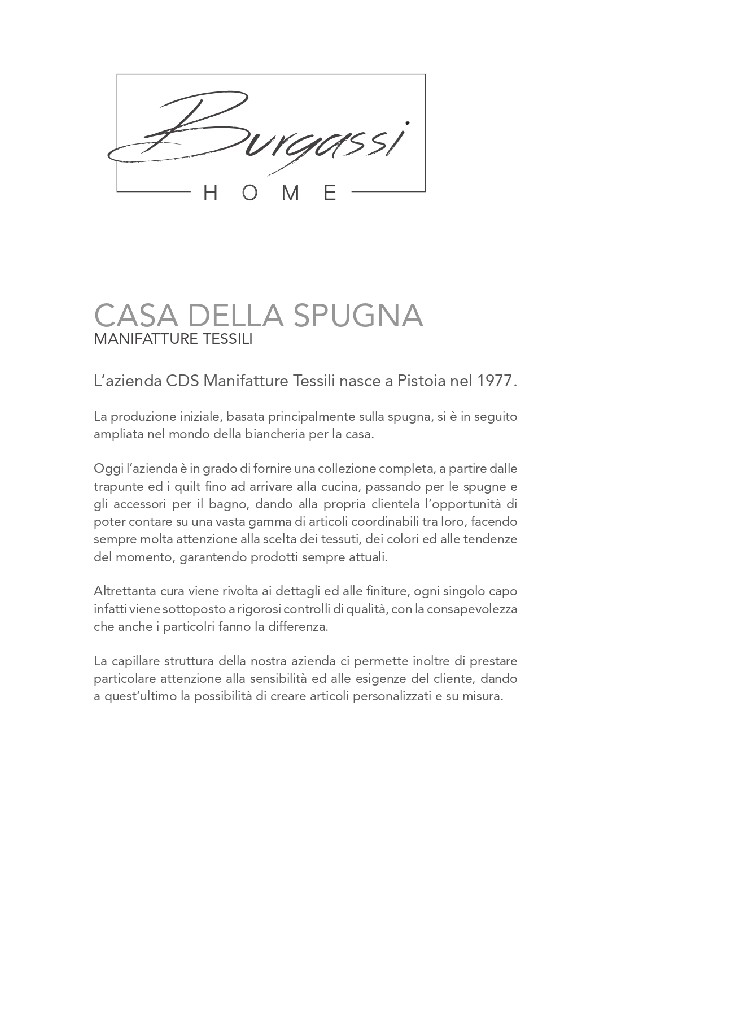 Burgassi
HOME

CASA DELLA SPUGNA
MANIFATTURE TESSILI

L'azienda CDS Manifatture Tessili nasce a Pistoia nel 1977.

La produzione iniziale, basata principalmente sulla spugna, si è in seguito ampliata nel mondo della biancheria per la casa.

Oggi l'azienda è in grado di fornire una collezione completa, a partire dalle trapunte ed i quilt fino ad arrivare alla cucina, passando per le spugne e gli accessori per il bagno, dando alla propria clientela l'opportunità di poter contare su una vasta gamma di articoli coordinabili tra loro, facendo sempre molta attenzione alla scelta dei tessuti, dei colori ed alle tendenze del momento, garantendo prodotti sempre attuali.

Altrettanta cura viene rivolta ai dettagli ed alle finiture, ogni singolo capo infatti viene sottoposto a rigorosi controlli di qualità, con la consapevolezza che anche i particolri fanno la differenza.

La capillare struttura della nostra azienda ci permette inoltre di prestare particolare attenzione alla sensibilità ed alle esigenze del cliente, dando a quest'ultimo la possibilità di creare articoli personalizzati e su misura.